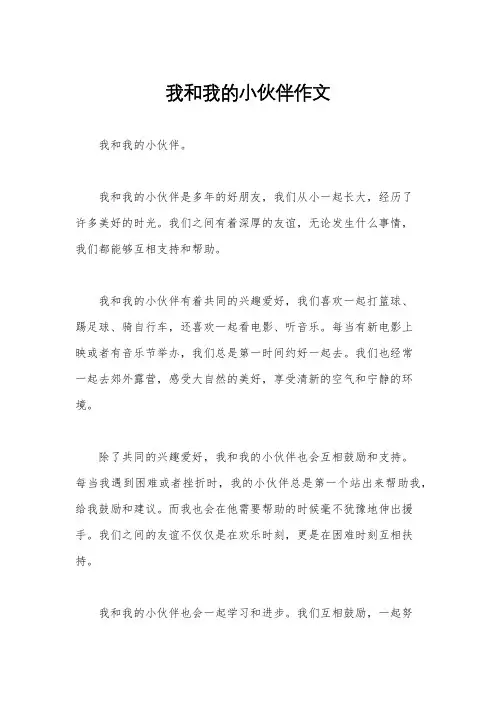 我和我的小伙伴作文

我和我的小伙伴。

我和我的小伙伴是多年的好朋友，我们从小一起长大，经历了许多美好的时光。我们之间有着深厚的友谊，无论发生什么事情，我们都能够互相支持和帮助。

我和我的小伙伴有着共同的兴趣爱好，我们喜欢一起打篮球、踢足球、骑自行车，还喜欢一起看电影、听音乐。每当有新电影上映或者有音乐节举办，我们总是第一时间约好一起去。我们也经常一起去郊外露营，感受大自然的美好，享受清新的空气和宁静的环境。

除了共同的兴趣爱好，我和我的小伙伴也会互相鼓励和支持。每当我遇到困难或者挫折时，我的小伙伴总是第一个站出来帮助我，给我鼓励和建议。而我也会在他需要帮助的时候毫不犹豫地伸出援手。我们之间的友谊不仅仅是在欢乐时刻，更是在困难时刻互相扶持。

我和我的小伙伴也会一起学习和进步。我们互相鼓励，一起努